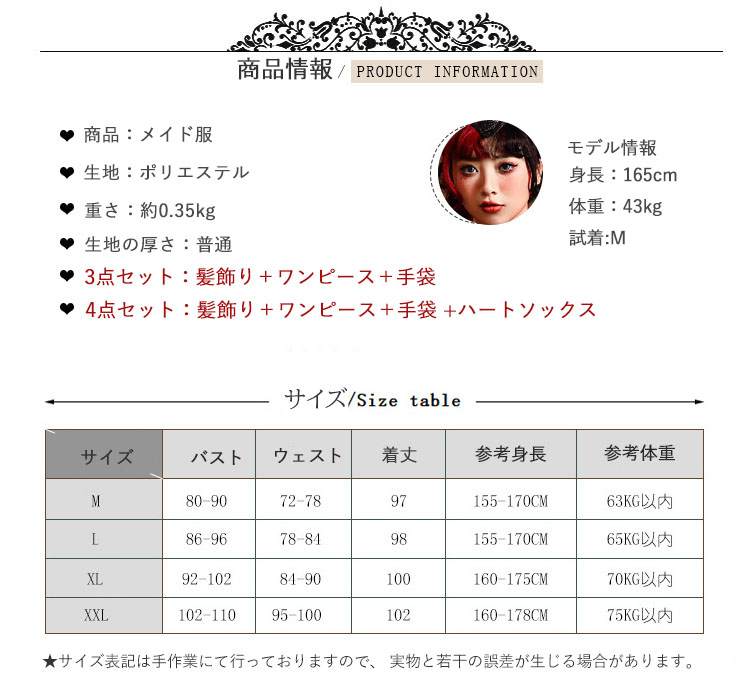 商品情報 / PRODUCT INFORMATION

❤ 商品：メイド服

❤ 生地：ポリエステル

❤ 重さ：約0.35kg

❤ 生地の厚さ：普通

❤ 3点セット：髪飾り＋ワンピース＋手袋

❤ 4点セット：髪飾り＋ワンピース＋手袋 +ハートソックス

モデル情報
身長：165cm
体重：43kg
試着:M

サイズ/Size table

| サイズ | バスト | ウェスト | 着丈 | 参考身長 | 参考体重 |
|---|---|---|---|---|---|
| M | 80-90 | 72-78 | 97 | 155-170CM | 63KG以内 |
| L | 86-96 | 78-84 | 98 | 155-170CM | 65KG以内 |
| XL | 92-102 | 84-90 | 100 | 160-175CM | 70KG以内 |
| XXL | 102-110 | 95-100 | 102 | 160-178CM | 75KG以内 |

★サイズ表記は手作業にて行っておりますので、 実物と若干の誤差が生じる場合があります。